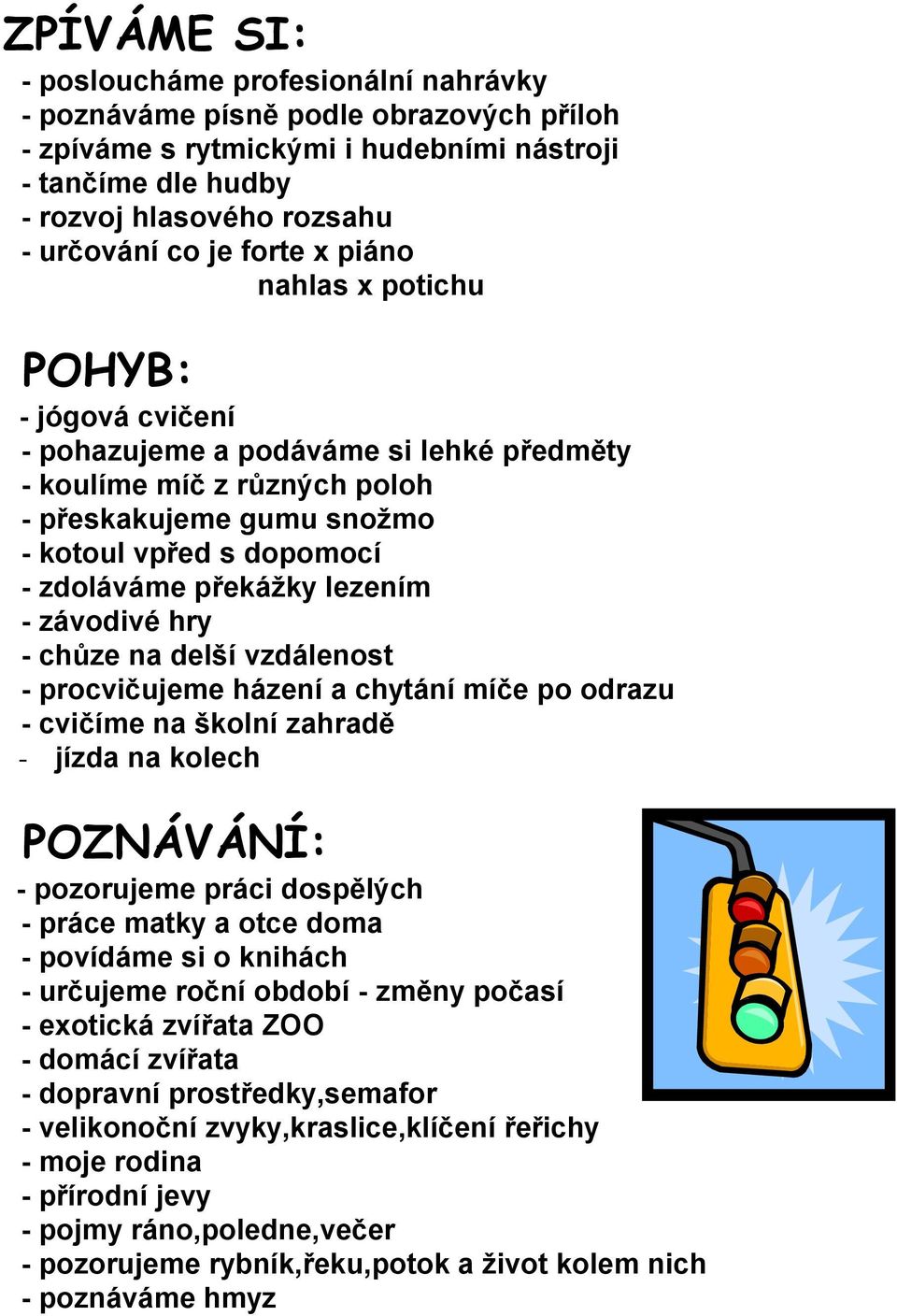 ZPÍVÁME SI:

- posloucháme profesionální nahrávky
- poznáváme písně podle obrazových příloh
- zpíváme s rytmickými i hudebními nástroji
- tančíme dle hudby
- rozvoj hlasového rozsahu
- určování co je forte x piáno
nahlas x potichu

POHYB:

- jógová cvičení
- pohazujeme a podáváme si lehké předměty
- koulíme míč z různých poloh
- přeskakujeme gumu snožmo
- kotoul vpřed s dopomocí
- zdoláváme překážky lezením
- závodivé hry
- chůze na delší vzdálenost
- procvičujeme házení a chytání míče po odrazu
- cvičíme na školní zahradě
- jízda na kolech

POZNÁVÁNÍ:

- pozorujeme práci dospělých
- práce matky a otce doma
- povídáme si o knihách
- určujeme roční období - změny počasí
- exotická zvířata ZOO
- domácí zvířata
- dopravní prostředky,semafor
- velikonoční zvyky,kraslice,klíčení řeřichy
- moje rodina
- přírodní jevy
- pojmy ráno,poledne,večer
- pozorujeme rybník,řeku,potok a život kolem nich
- poznáváme hmyz